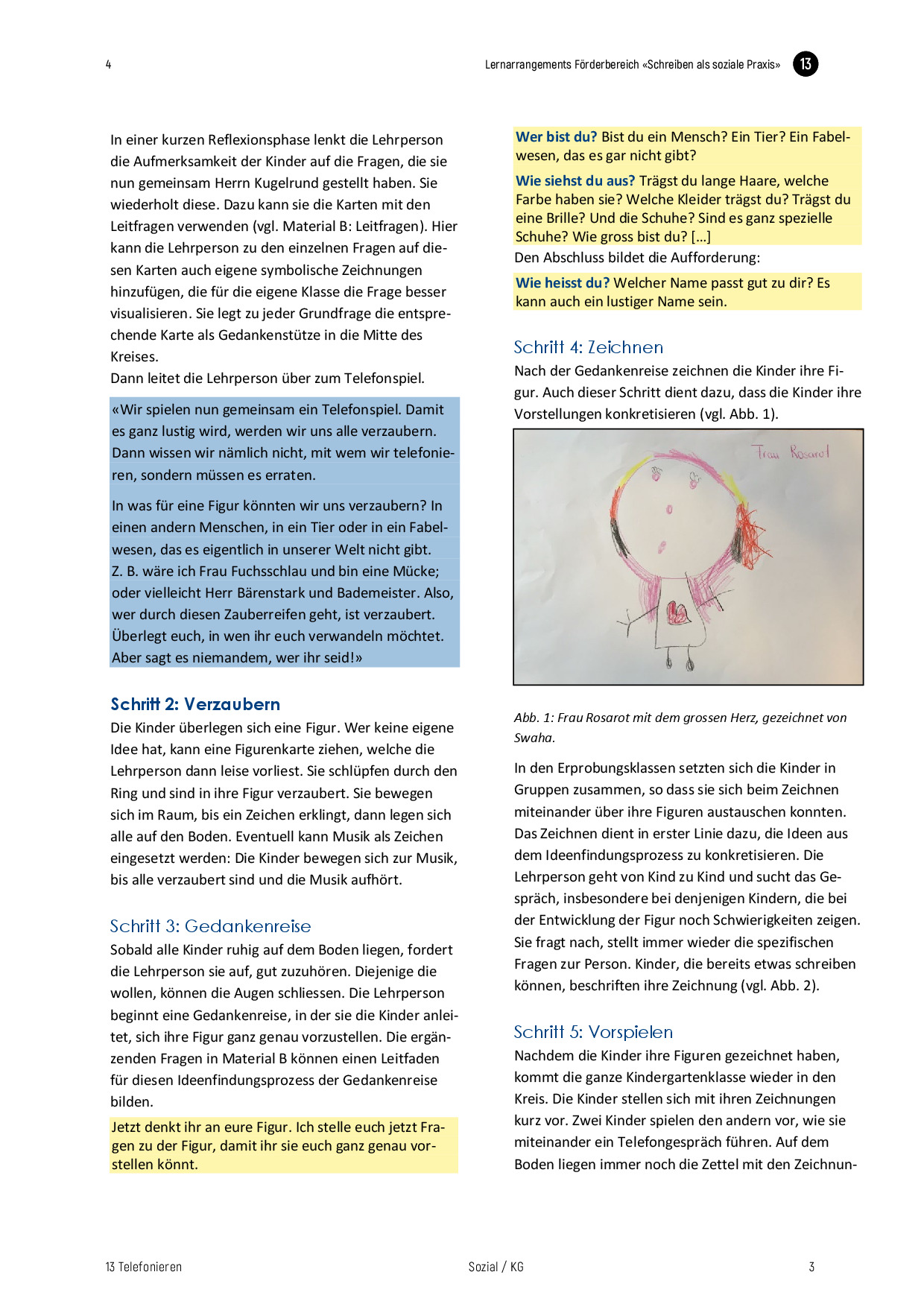 4

Lernarrangements Förderbereich «Schreiben als soziale Praxis» 13

In einer kurzen Reflexionsphase lenkt die Lehrperson die Aufmerksamkeit der Kinder auf die Fragen, die sie nun gemeinsam Herrn Kugelrund gestellt haben. Sie wiederholt diese. Dazu kann sie die Karten mit den Leitfragen verwenden (vgl. Material B: Leitfragen). Hier kann die Lehrperson zu den einzelnen Fragen auf diesen Karten auch eigene symbolische Zeichnungen hinzufügen, die für die eigene Klasse die Frage besser visualisieren. Sie legt zu jeder Grundfrage die entsprechende Karte als Gedankenstütze in die Mitte des Kreises.
Dann leitet die Lehrperson über zum Telefonspiel.

«Wir spielen nun gemeinsam ein Telefonspiel. Damit es ganz lustig wird, werden wir uns alle verzaubern. Dann wissen wir nämlich nicht, mit wem wir telefonieren, sondern müssen es erraten.

In was für eine Figur könnten wir uns verzaubern? In einen andern Menschen, in ein Tier oder in ein Fabelwesen, das es eigentlich in unserer Welt nicht gibt. Z. B. wäre ich Frau Fuchsschlau und bin eine Mücke; oder vielleicht Herr Bärenstark und Bademeister. Also, wer durch diesen Zauberreifen geht, ist verzaubert. Überlegt euch, in wen ihr euch verwandeln möchtet. Aber sagt es niemandem, wer ihr seid!»

Schritt 2: Verzaubern
Die Kinder überlegen sich eine Figur. Wer keine eigene Idee hat, kann eine Figurenkarte ziehen, welche die Lehrperson dann leise vorliest. Sie schlüpfen durch den Ring und sind in ihre Figur verzaubert. Sie bewegen sich im Raum, bis ein Zeichen erklingt, dann legen sich alle auf den Boden. Eventuell kann Musik als Zeichen eingesetzt werden: Die Kinder bewegen sich zur Musik, bis alle verzaubert sind und die Musik aufhört.

Schritt 3: Gedankenreise
Sobald alle Kinder ruhig auf dem Boden liegen, fordert die Lehrperson sie auf, gut zuzuhören. Diejenige die wollen, können die Augen schliessen. Die Lehrperson beginnt eine Gedankenreise, in der sie die Kinder anleitet, sich ihre Figur ganz genau vorzustellen. Die ergänzenden Fragen in Material B können einen Leitfaden für diesen Ideenfindungsprozess der Gedankenreise bilden.

Jetzt denkt ihr an eure Figur. Ich stelle euch jetzt Fragen zu der Figur, damit ihr sie euch ganz genau vorstellen könnt.

Wer bist du? Bist du ein Mensch? Ein Tier? Ein Fabelwesen, das es gar nicht gibt?

Wie siehst du aus? Trägst du lange Haare, welche Farbe haben sie? Welche Kleider trägst du? Trägst du eine Brille? Und die Schuhe? Sind es ganz spezielle Schuhe? Wie gross bist du? […]

Den Abschluss bildet die Aufforderung:

Wie heisst du? Welcher Name passt gut zu dir? Es kann auch ein lustiger Name sein.

Schritt 4: Zeichnen
Nach der Gedankenreise zeichnen die Kinder ihre Figur. Auch dieser Schritt dient dazu, dass die Kinder ihre Vorstellungen konkretisieren (vgl. Abb. 1).

Frau Rosarot

Abb. 1: Frau Rosarot mit dem grossen Herz, gezeichnet von Swaha.

In den Erprobungsklassen setzten sich die Kinder in Gruppen zusammen, so dass sie sich beim Zeichnen miteinander über ihre Figuren austauschen konnten. Das Zeichnen dient in erster Linie dazu, die Ideen aus dem Ideenfindungsprozess zu konkretisieren. Die Lehrperson geht von Kind zu Kind und sucht das Gespräch, insbesondere bei denjenigen Kindern, die bei der Entwicklung der Figur noch Schwierigkeiten zeigen. Sie fragt nach, stellt immer wieder die spezifischen Fragen zur Person. Kinder, die bereits etwas schreiben können, beschriften ihre Zeichnung (vgl. Abb. 2).

Schritt 5: Vorspielen
Nachdem die Kinder ihre Figuren gezeichnet haben, kommt die ganze Kindergartenklasse wieder in den Kreis. Die Kinder stellen sich mit ihren Zeichnungen kurz vor. Zwei Kinder spielen den andern vor, wie sie miteinander ein Telefongespräch führen. Auf dem Boden liegen immer noch die Zettel mit den Zeichnun-

13 Telefonieren Sozial / KG 3